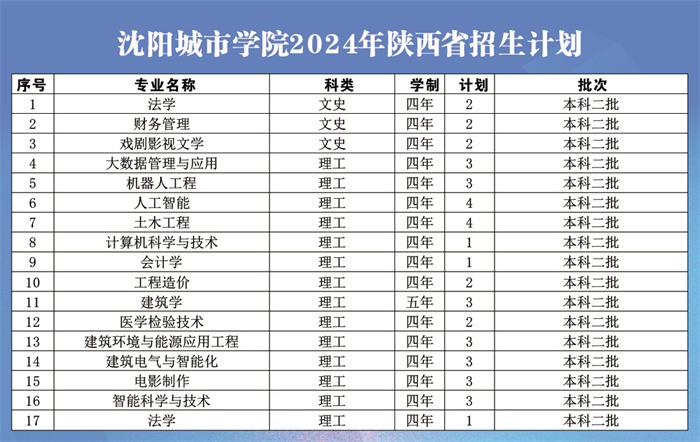 沈阳城市学院2024年陕西省招生计划

| 序号 | 专业名称 | 科类 | 学制 | 计划 | 批次 |
|---|---|---|---|---|---|
| 1 | 法学 | 文史 | 四年 | 2 | 本科二批 |
| 2 | 财务管理 | 文史 | 四年 | 2 | 本科二批 |
| 3 | 戏剧影视文学 | 文史 | 四年 | 2 | 本科二批 |
| 4 | 大数据管理与应用 | 理工 | 四年 | 3 | 本科二批 |
| 5 | 机器人工程 | 理工 | 四年 | 3 | 本科二批 |
| 6 | 人工智能 | 理工 | 四年 | 4 | 本科二批 |
| 7 | 土木工程 | 理工 | 四年 | 4 | 本科二批 |
| 8 | 计算机科学与技术 | 理工 | 四年 | 1 | 本科二批 |
| 9 | 会计学 | 理工 | 四年 | 1 | 本科二批 |
| 10 | 工程造价 | 理工 | 四年 | 2 | 本科二批 |
| 11 | 建筑学 | 理工 | 五年 | 3 | 本科二批 |
| 12 | 医学检验技术 | 理工 | 四年 | 2 | 本科二批 |
| 13 | 建筑环境与能源应用工程 | 理工 | 四年 | 3 | 本科二批 |
| 14 | 建筑电气与智能化 | 理工 | 四年 | 3 | 本科二批 |
| 15 | 电影制作 | 理工 | 四年 | 3 | 本科二批 |
| 16 | 智能科学与技术 | 理工 | 四年 | 3 | 本科二批 |
| 17 | 法学 | 理工 | 四年 | 1 | 本科二批 |